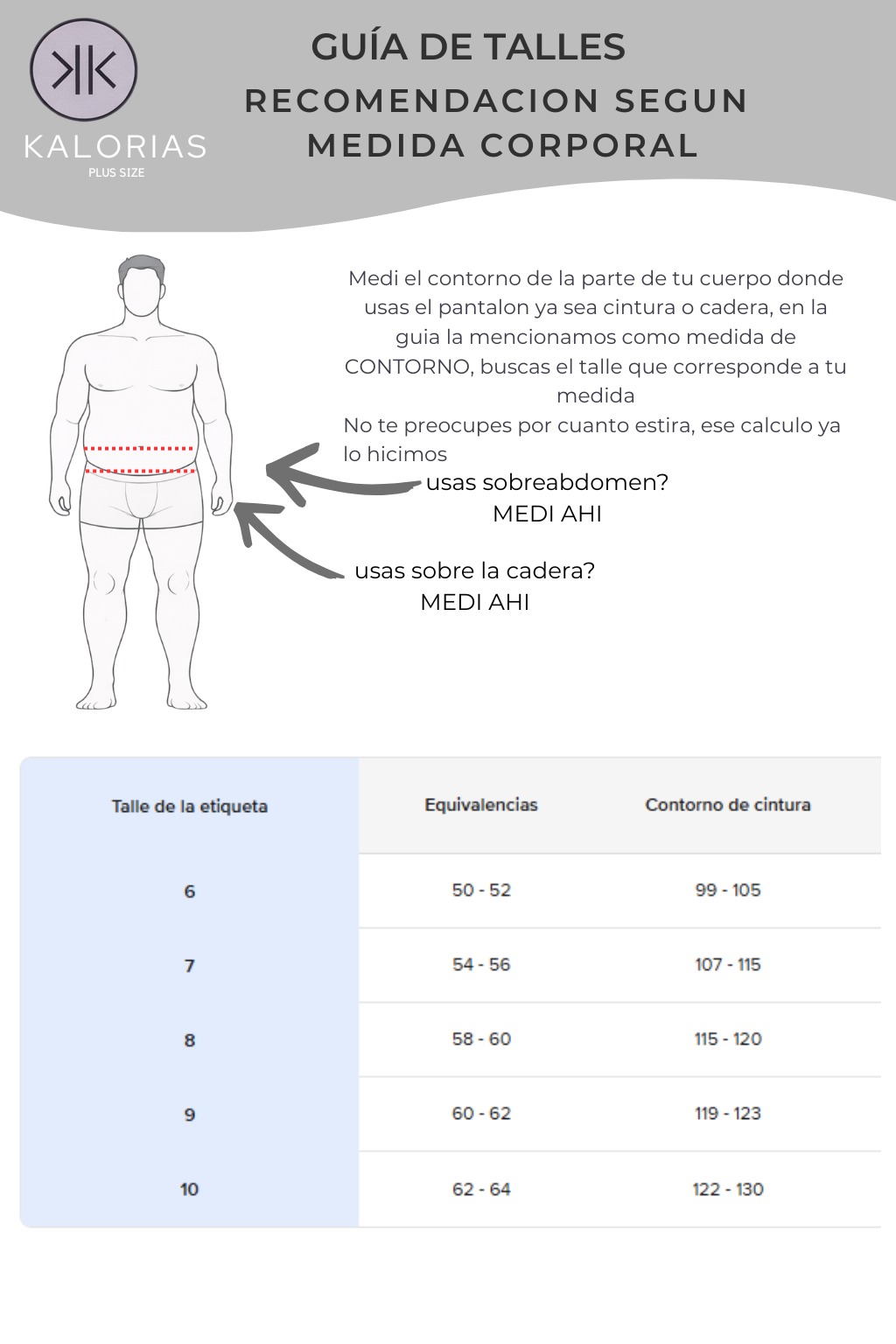 KALORIAS
PLUS SIZE

GUÍA DE TALLES
RECOMENDACION SEGUN MEDIDA CORPORAL

Medi el contorno de la parte de tu cuerpo donde usas el pantalon ya sea cintura o cadera, en la guia la mencionamos como medida de CONTORNO, buscas el talle que corresponde a tu medida
No te preocupes por cuanto estira, ese calculo ya lo hicimos

usas sobreabdomen?
MEDI AHI

usas sobre la cadera?
MEDI AHI

| Talle de la etiqueta | Equivalencias | Contorno de cintura |
|---|---|---|
| 6 | 50 - 52 | 99 - 105 |
| 7 | 54 - 56 | 107 - 115 |
| 8 | 58 - 60 | 115 - 120 |
| 9 | 60 - 62 | 119 - 123 |
| 10 | 62 - 64 | 122 - 130 |